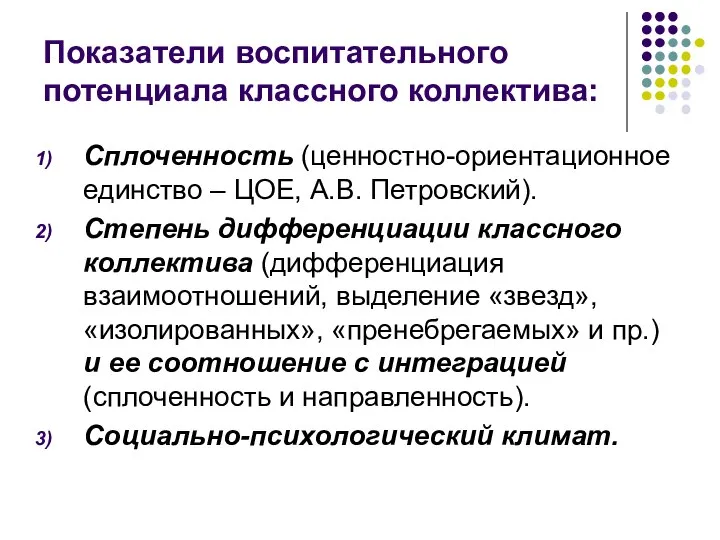 Показатели воспитательного потенциала классного коллектива:

1) Сплоченность (ценностно-ориентационное единство – ЦОЕ, А.В. Петровский).

2) Степень дифференциации классного коллектива (дифференциация взаимоотношений, выделение «звезд», «изолированных», «пренебрегаемых» и пр.) и ее соотношение с интеграцией (сплоченность и направленность).

3) Социально-психологический климат.